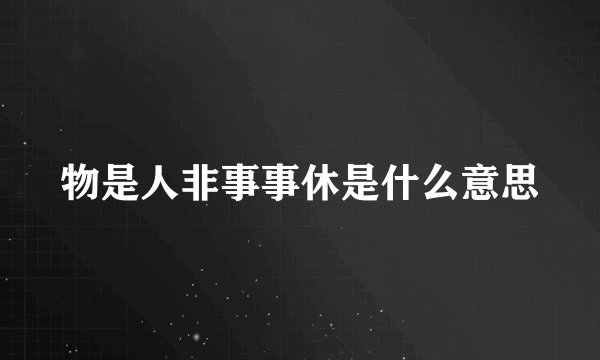 物是人非事事休是什么意思